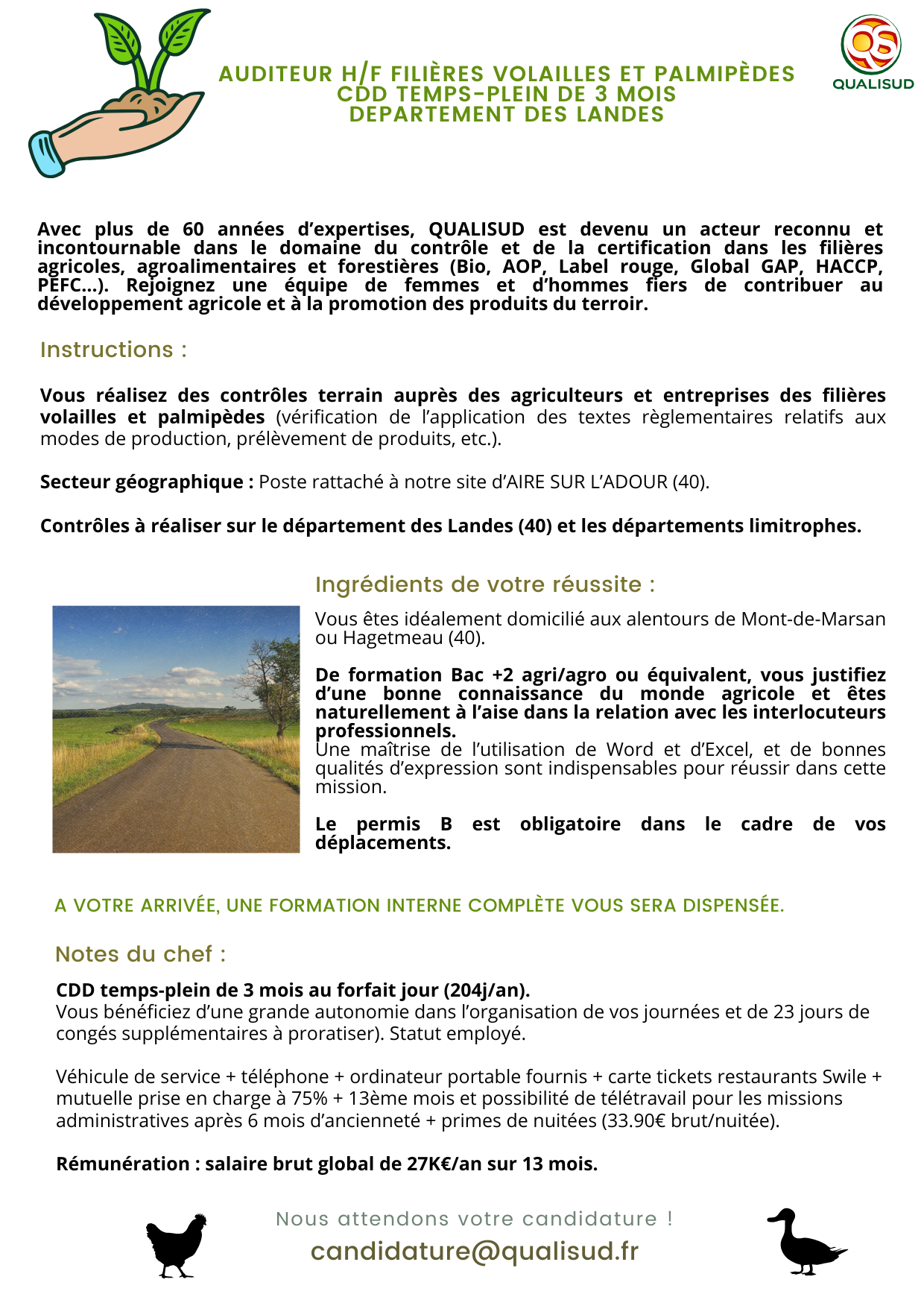 AUDITEUR H/F FILIÈRES VOLAILLES ET PALMIPÈDES
CDD TEMPS-PLEIN DE 3 MOIS
DEPARTEMENT DES LANDES

QS
QUALISUD

Avec plus de 60 années d'expertises, QUALISUD est devenu un acteur reconnu et incontournable dans le domaine du contrôle et de la certification dans les filières agricoles, agroalimentaires et forestières (Bio, AOP, Label rouge, Global GAP, HACCP, PEFC...). Rejoignez une équipe de femmes et d'hommes fiers de contribuer au développement agricole et à la promotion des produits du terroir.

Instructions :

Vous réalisez des contrôles terrain auprès des agriculteurs et entreprises des filières volailles et palmipèdes (vérification de l'application des textes règlementaires relatifs aux modes de production, prélèvement de produits, etc.).

Secteur géographique : Poste rattaché à notre site d'AIRE SUR L'ADOUR (40).

Contrôles à réaliser sur le département des Landes (40) et les départements limitrophes.

Ingrédients de votre réussite :

Vous êtes idéalement domicilié aux alentours de Mont-de-Marsan ou Hagetmeau (40).

De formation Bac +2 agri/agro ou équivalent, vous justifiez d'une bonne connaissance du monde agricole et êtes naturellement à l'aise dans la relation avec les interlocuteurs professionnels.
Une maîtrise de l'utilisation de Word et d'Excel, et de bonnes qualités d'expression sont indispensables pour réussir dans cette mission.

Le permis B est obligatoire dans le cadre de vos déplacements.

A VOTRE ARRIVÉE, UNE FORMATION INTERNE COMPLÈTE VOUS SERA DISPENSÉE.

Notes du chef :

CDD temps-plein de 3 mois au forfait jour (204j/an).
Vous bénéficiez d'une grande autonomie dans l'organisation de vos journées et de 23 jours de congés supplémentaires à proratiser). Statut employé.

Véhicule de service + téléphone + ordinateur portable fournis + carte tickets restaurants Swile + mutuelle prise en charge à 75% + 13ème mois et possibilité de télétravail pour les missions administratives après 6 mois d'ancienneté + primes de nuitées (33.90€ brut/nuitée).

Rémunération : salaire brut global de 27K€/an sur 13 mois.

Nous attendons votre candidature !
candidature@qualisud.fr